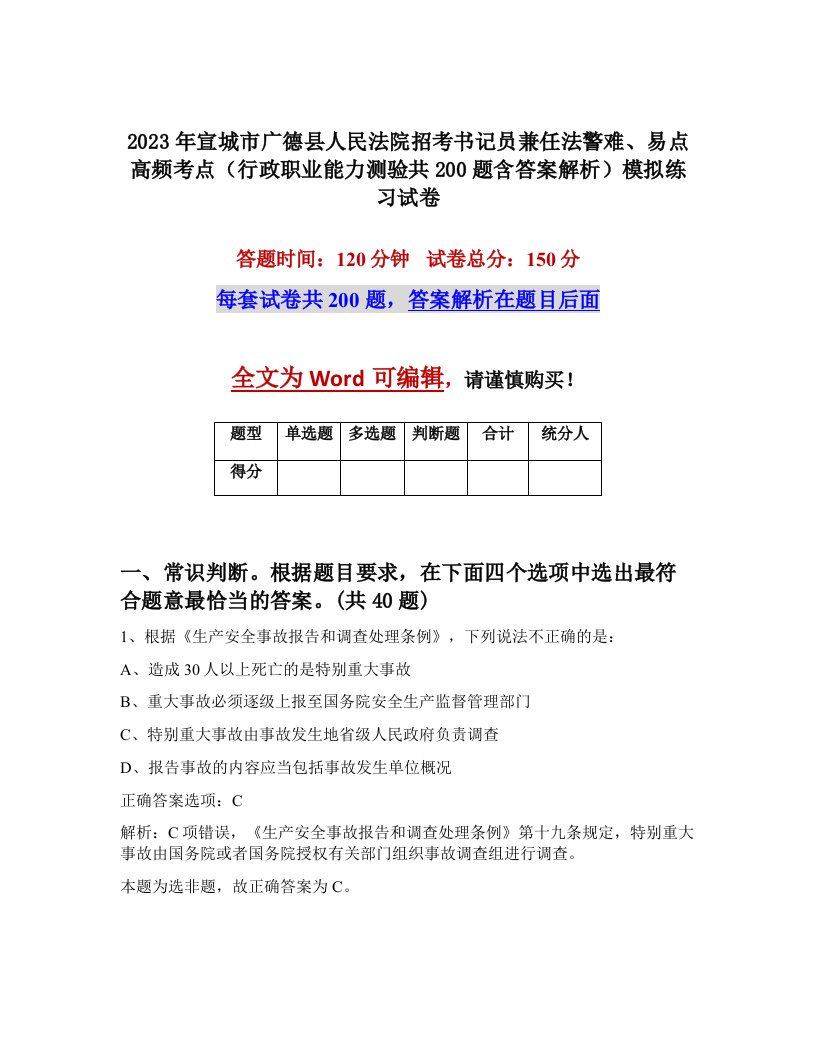 2023年宣城市广德县人民法院招考书记员兼任法警难、易点高频考点（行政职业能力测验共200题含答案解析）模拟练习试卷

答题时间：120分钟　试卷总分：150分

每套试卷共200题，答案解析在题目后面

全文为Word可编辑，请谨慎购买！

| 题型 | 单选题 | 多选题 | 判断题 | 合计 | 统分人 |
|---|---|---|---|---|---|
| 得分 | | | | | |

一、常识判断。根据题目要求，在下面四个选项中选出最符合题意最恰当的答案。(共40题)

1、根据《生产安全事故报告和调查处理条例》，下列说法不正确的是：

A、造成30人以上死亡的是特别重大事故

B、重大事故必须逐级上报至国务院安全生产监督管理部门

C、特别重大事故由事故发生地省级人民政府负责调查

D、报告事故的内容应当包括事故发生单位概况

正确答案选项：C

解析：C项错误，《生产安全事故报告和调查处理条例》第十九条规定，特别重大事故由国务院或者国务院授权有关部门组织事故调查组进行调查。

本题为选非题，故正确答案为C。